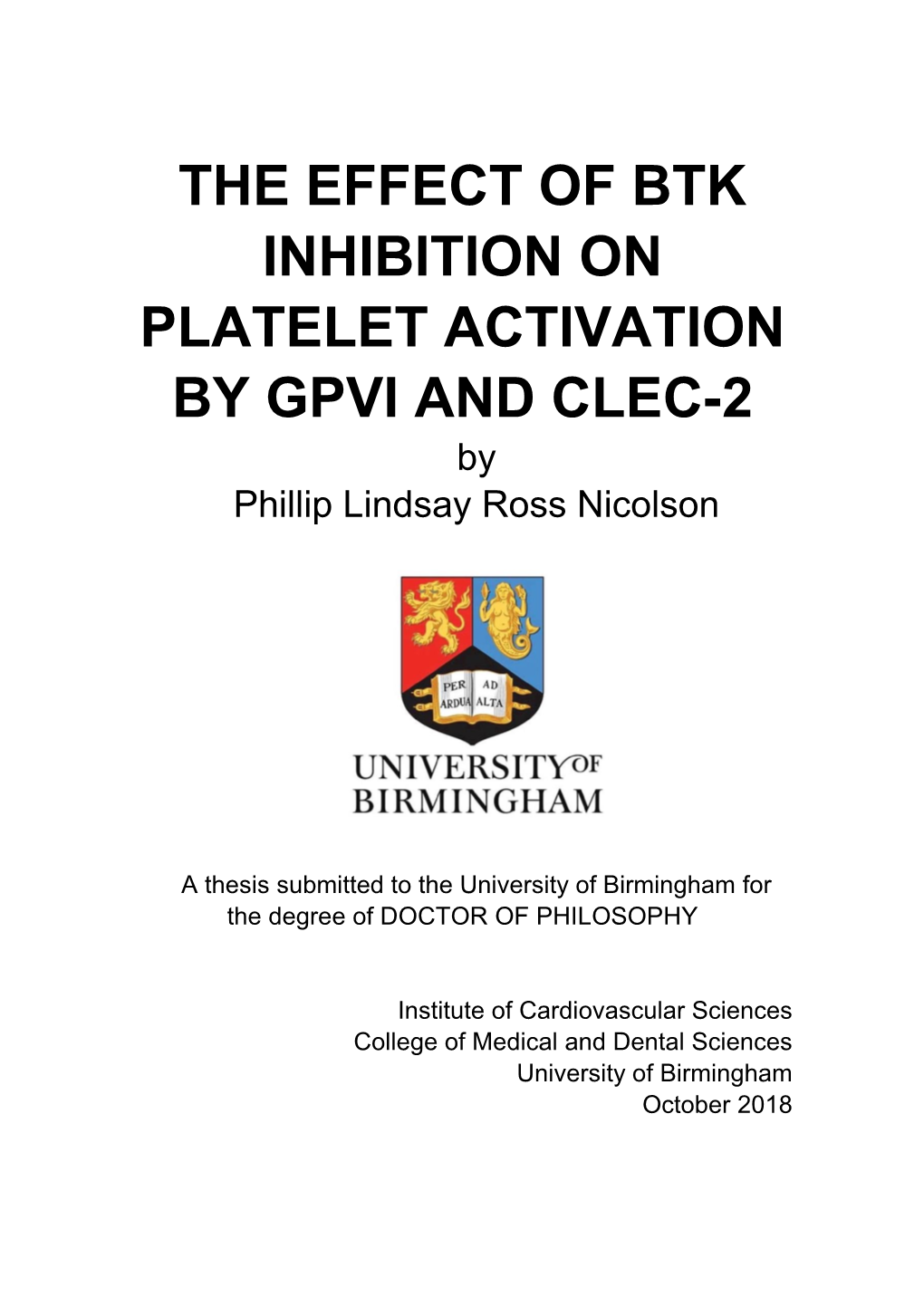 THE EFFECT OF BTK INHIBITION ON PLATELET ACTIVATION BY GPVI AND CLEC-2

by

Phillip Lindsay Ross Nicolson

PER AD
ARDUA ALTA

UNIVERSITY OF BIRMINGHAM

A thesis submitted to the University of Birmingham for the degree of DOCTOR OF PHILOSOPHY

Institute of Cardiovascular Sciences
College of Medical and Dental Sciences
University of Birmingham
October 2018